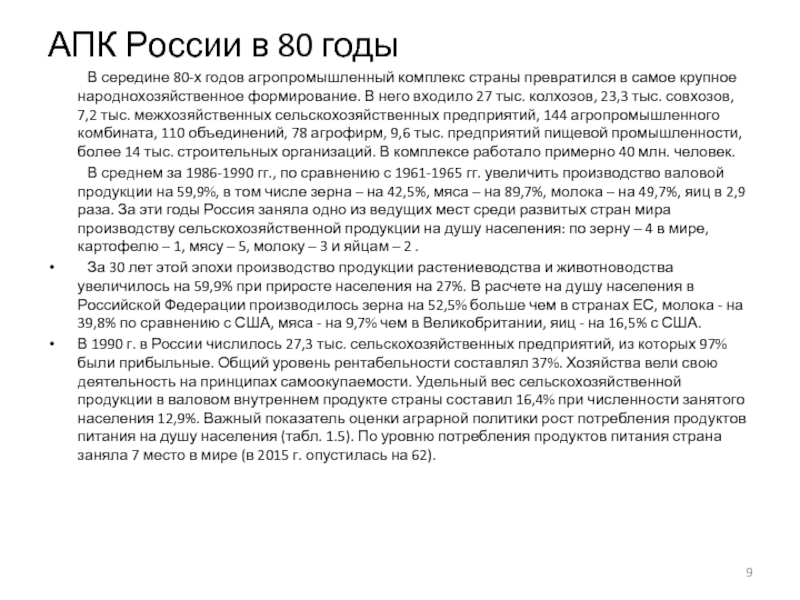 АПК России в 80 годы

В середине 80-х годов агропромышленный комплекс страны превратился в самое крупное народнохозяйственное формирование. В него входило 27 тыс. колхозов, 23,3 тыс. совхозов, 7,2 тыс. межхозяйственных сельскохозяйственных предприятий, 144 агропромышленного комбината, 110 объединений, 78 агрофирм, 9,6 тыс. предприятий пищевой промышленности, более 14 тыс. строительных организаций. В комплексе работало примерно 40 млн. человек.

В среднем за 1986-1990 гг., по сравнению с 1961-1965 гг. увеличить производство валовой продукции на 59,9%, в том числе зерна – на 42,5%, мяса – на 89,7%, молока – на 49,7%, яиц в 2,9 раза. За эти годы Россия заняла одно из ведущих мест среди развитых стран мира производству сельскохозяйственной продукции на душу населения: по зерну – 4 в мире, картофелю – 1, мясу – 5, молоку – 3 и яйцам – 2 .

• За 30 лет этой эпохи производство продукции растениеводства и животноводства увеличилось на 59,9% при приросте населения на 27%. В расчете на душу населения в Российской Федерации производилось зерна на 52,5% больше чем в странах ЕС, молока - на 39,8% по сравнению с США, мяса - на 9,7% чем в Великобритании, яиц - на 16,5% с США.

• В 1990 г. в России числилось 27,3 тыс. сельскохозяйственных предприятий, из которых 97% были прибыльные. Общий уровень рентабельности составлял 37%. Хозяйства вели свою деятельность на принципах самоокупаемости. Удельный вес сельскохозяйственной продукции в валовом внутреннем продукте страны составил 16,4% при численности занятого населения 12,9%. Важный показатель оценки аграрной политики рост потребления продуктов питания на душу населения (табл. 1.5). По уровню потребления продуктов питания страна заняла 7 место в мире (в 2015 г. опустилась на 62).

9